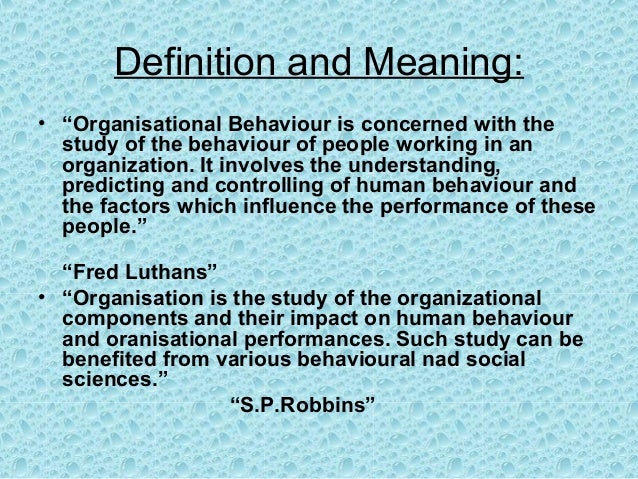 Definition and Meaning:

• "Organisational Behaviour is concerned with the study of the behaviour of people working in an organization. It involves the understanding, predicting and controlling of human behaviour and the factors which influence the performance of these people."

"Fred Luthans"

• "Organisation is the study of the organizational components and their impact on human behaviour and oranisational performances. Such study can be benefited from various behavioural nad social sciences."

"S.P.Robbins"